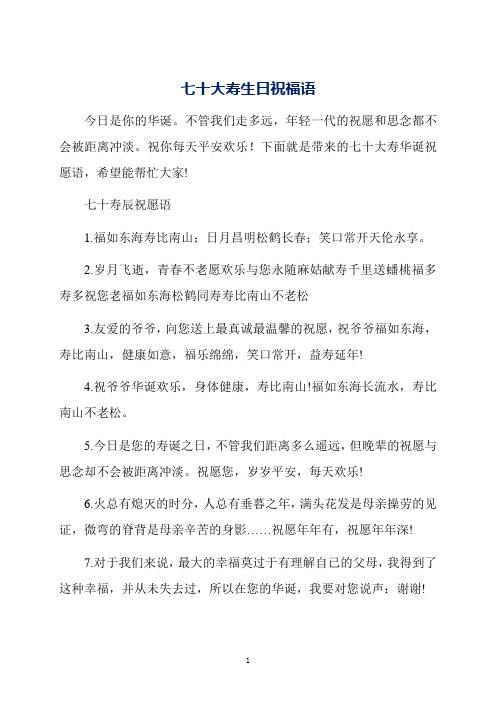 七十大寿生日祝福语

今日是你的华诞。不管我们走多远，年轻一代的祝愿和思念都不会被距离冲淡。祝你每天平安欢乐！下面就是带来的七十大寿华诞祝愿语，希望能帮忙大家!

七十寿辰祝愿语

1.福如东海寿比南山；日月昌明松鹤长春；笑口常开天伦永享。

2.岁月飞逝，青春不老愿欢乐与您永随麻姑献寿千里送蟠桃福多寿多祝您老福如东海松鹤同寿寿比南山不老松

3.友爱的爷爷，向您送上最真诚最温馨的祝愿，祝爷爷福如东海，寿比南山，健康如意，福乐绵绵，笑口常开，益寿延年!

4.祝爷爷华诞欢乐，身体健康，寿比南山!福如东海长流水，寿比南山不老松。

5.今日是您的寿诞之日，不管我们距离多么遥远，但晚辈的祝愿与思念却不会被距离冲淡。祝愿您，岁岁平安，每天欢乐!

6.火总有熄灭的时分，人总有垂暮之年，满头花发是母亲操劳的见证，微弯的脊背是母亲辛苦的身影……祝愿年年有，祝愿年年深!

7.对于我们来说，最大的幸福莫过于有理解自已的父母，我得到了这种幸福，并从未失去过，所以在您的华诞，我要对您说声：谢谢!

1